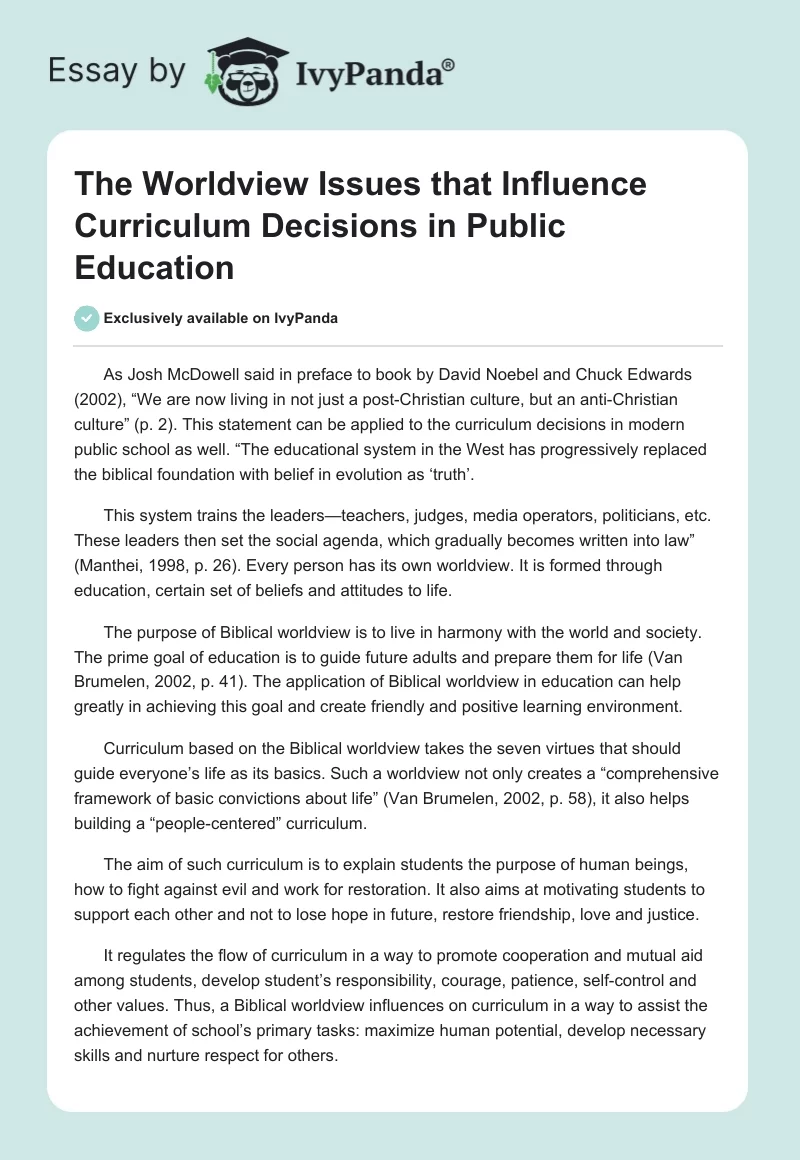 Essay by IvyPanda®

The Worldview Issues that Influence Curriculum Decisions in Public Education

Exclusively available on IvyPanda

As Josh McDowell said in preface to book by David Noebel and Chuck Edwards (2002), “We are now living in not just a post-Christian culture, but an anti-Christian culture” (p. 2). This statement can be applied to the curriculum decisions in modern public school as well. “The educational system in the West has progressively replaced the biblical foundation with belief in evolution as ‘truth’.

This system trains the leaders—teachers, judges, media operators, politicians, etc. These leaders then set the social agenda, which gradually becomes written into law” (Manthei, 1998, p. 26). Every person has its own worldview. It is formed through education, certain set of beliefs and attitudes to life.

The purpose of Biblical worldview is to live in harmony with the world and society. The prime goal of education is to guide future adults and prepare them for life (Van Brumelen, 2002, p. 41). The application of Biblical worldview in education can help greatly in achieving this goal and create friendly and positive learning environment.

Curriculum based on the Biblical worldview takes the seven virtues that should guide everyone’s life as its basics. Such a worldview not only creates a “comprehensive framework of basic convictions about life” (Van Brumelen, 2002, p. 58), it also helps building a “people-centered” curriculum.

The aim of such curriculum is to explain students the purpose of human beings, how to fight against evil and work for restoration. It also aims at motivating students to support each other and not to lose hope in future, restore friendship, love and justice.

It regulates the flow of curriculum in a way to promote cooperation and mutual aid among students, develop student’s responsibility, courage, patience, self-control and other values. Thus, a Biblical worldview influences on curriculum in a way to assist the achievement of school’s primary tasks: maximize human potential, develop necessary skills and nurture respect for others.